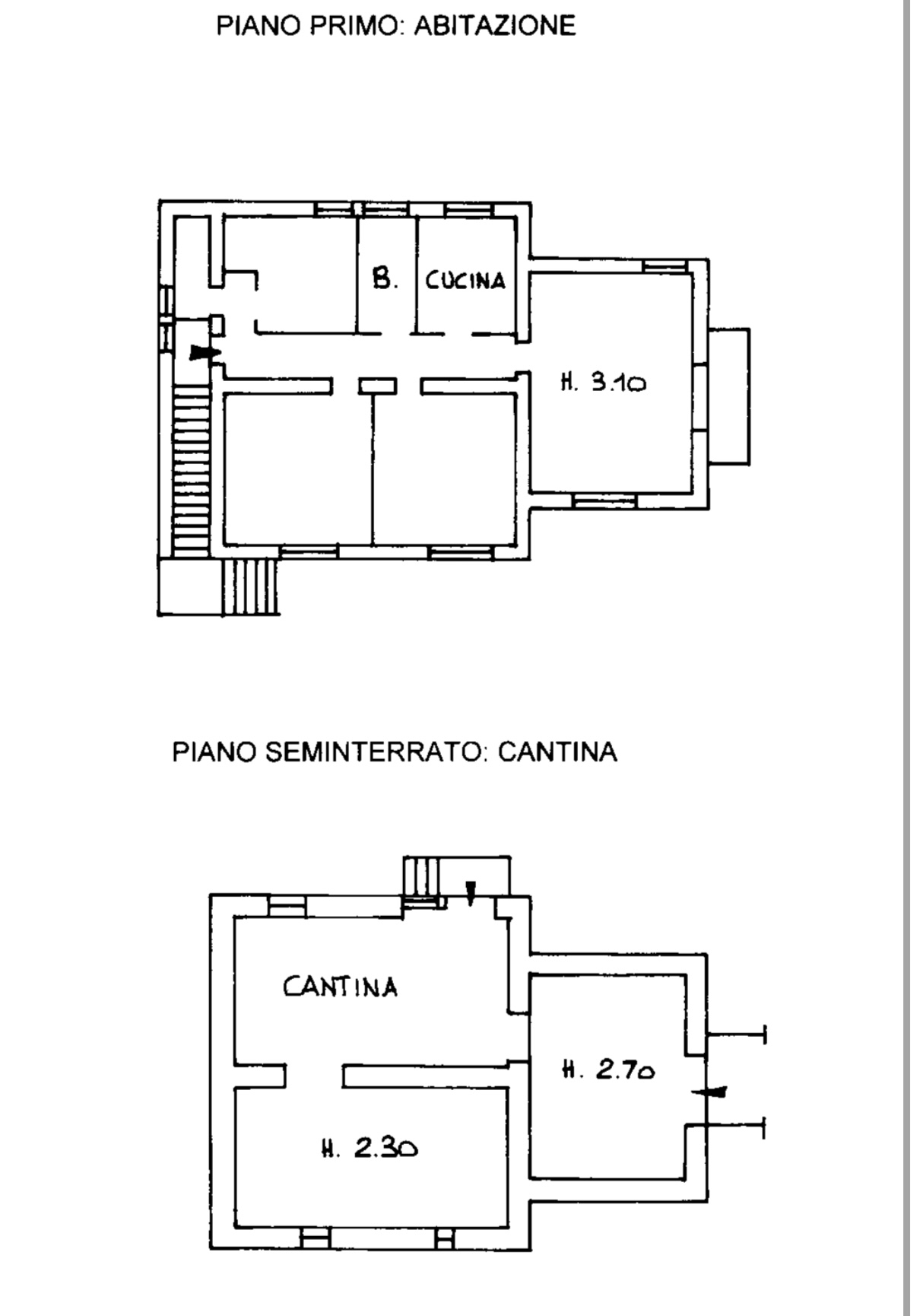 PIANO PRIMO: ABITAZIONE

B.

CUCINA

H. 3.10

PIANO SEMINTERRATO: CANTINA

CANTINA

H. 2.70

H. 2.30